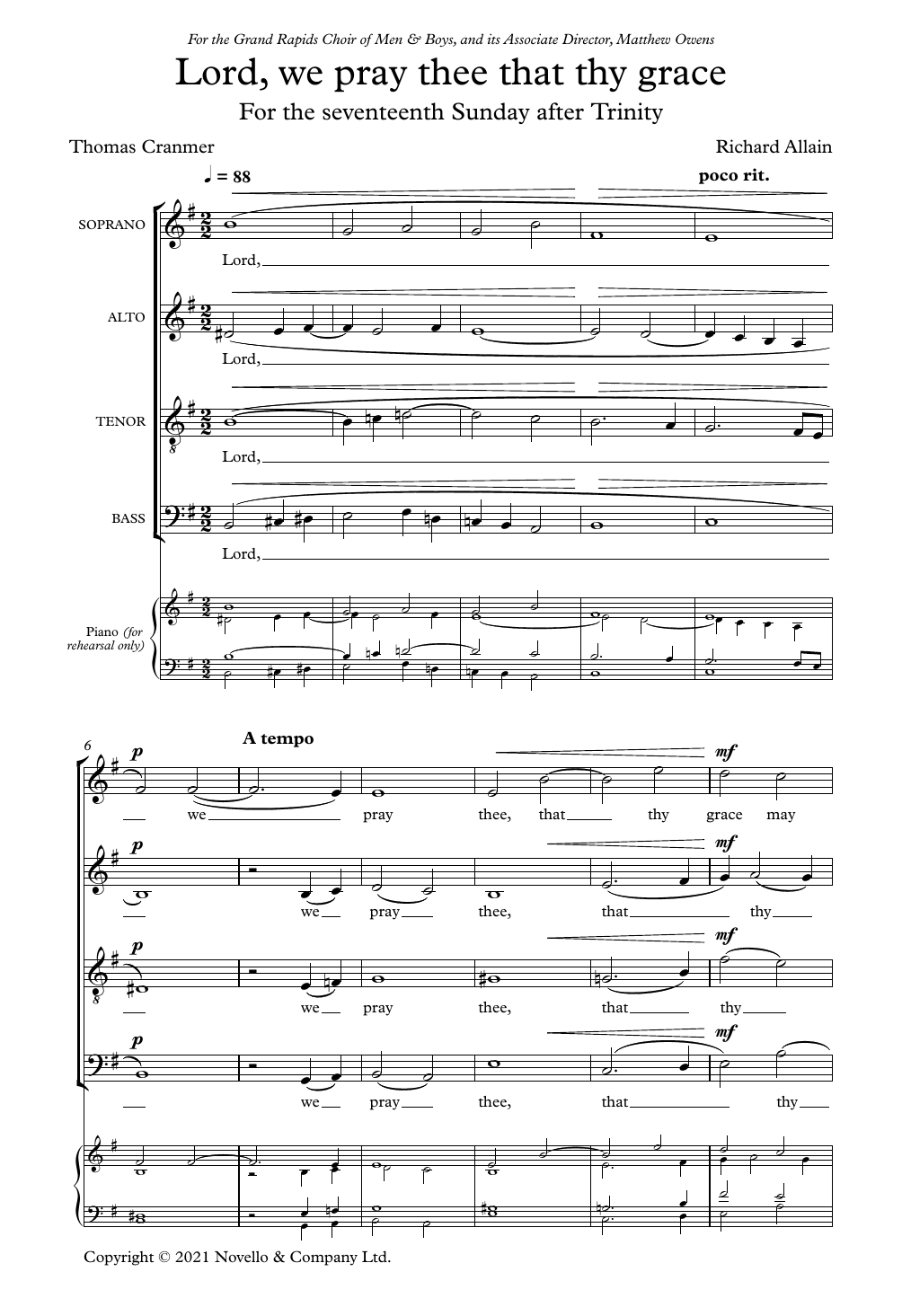 For the Grand Rapids Choir of Men & Boys, and its Associate Director, Matthew Owens

Lord, we pray thee that thy grace

For the seventeenth Sunday after Trinity

Thomas Cranmer

Richard Allain

♩ = 88

poco rit.

SOPRANO

Lord,

ALTO

Lord,

TENOR

Lord,

BASS

Lord,

Piano (for rehearsal only)

6

A tempo

p

mf

we pray thee, that thy grace may

p

mf

we pray thee, that thy

p

mf

we pray thee, that thy

p

mf

we pray thee, that thy

Copyright © 2021 Novello & Company Ltd.